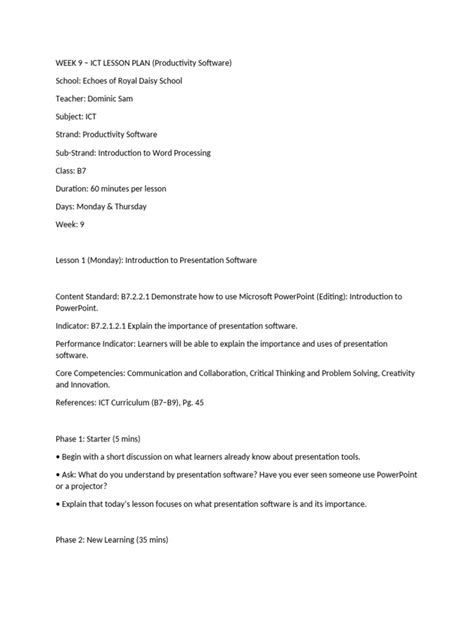 WEEK 9 – ICT LESSON PLAN (Productivity Software)

School: Echoes of Royal Daisy School

Teacher: Dominic Sam

Subject: ICT

Strand: Productivity Software

Sub-Strand: Introduction to Word Processing

Class: B7

Duration: 60 minutes per lesson

Days: Monday & Thursday

Week: 9

Lesson 1 (Monday): Introduction to Presentation Software

Content Standard: B7.2.2.1 Demonstrate how to use Microsoft PowerPoint (Editing): Introduction to PowerPoint.

Indicator: B7.2.1.2.1 Explain the importance of presentation software.

Performance Indicator: Learners will be able to explain the importance and uses of presentation software.

Core Competencies: Communication and Collaboration, Critical Thinking and Problem Solving, Creativity and Innovation.

References: ICT Curriculum (B7–B9), Pg. 45

Phase 1: Starter (5 mins)

• Begin with a short discussion on what learners already know about presentation tools.

• Ask: What do you understand by presentation software? Have you ever seen someone use PowerPoint or a projector?

• Explain that today's lesson focuses on what presentation software is and its importance.

Phase 2: New Learning (35 mins)